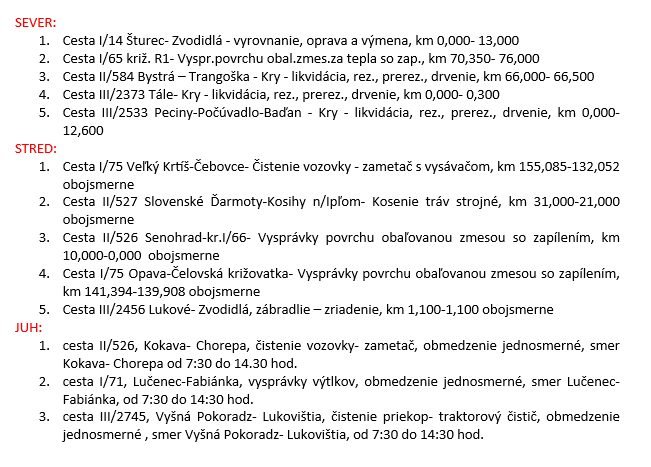 SEVER:
1. Cesta I/14 Šturec- Zvodidlá - vyrovnanie, oprava a výmena, km 0,000- 13,000
2. Cesta I/65 križ. R1- Vyspr.povrchu obal.zmes.za tepla so zap., km 70,350- 76,000
3. Cesta II/584 Bystrá – Trangoška - Kry - likvidácia, rez., prerez., drvenie, km 66,000- 66,500
4. Cesta III/2373 Tále- Kry - likvidácia, rez., prerez., drvenie, km 0,000- 0,300
5. Cesta III/2533 Peciny-Počúvadlo-Baďan - Kry - likvidácia, rez., prerez., drvenie, km 0,000- 12,600
STRED:
1. Cesta I/75 Veľký Krtíš-Čebovce- Čistenie vozovky - zametač s vysávačom, km 155,085-132,052 obojsmerne
2. Cesta II/527 Slovenské Ďarmoty-Kosihy n/Ipľom- Kosenie tráv strojné, km 31,000-21,000 obojsmerne
3. Cesta II/526 Senohrad-kr.I/66- Vysprávky povrchu obaľovanou zmesou so zapílením, km 10,000-0,000 obojsmerne
4. Cesta I/75 Opava-Čelovská križovatka- Vysprávky povrchu obaľovanou zmesou so zapílením, km 141,394-139,908 obojsmerne
5. Cesta III/2456 Lukové- Zvodidlá, zábradlie – zriadenie, km 1,100-1,100 obojsmerne
JUH:
1. cesta II/526, Kokava- Chorepa, čistenie vozovky- zametač, obmedzenie jednosmerné, smer Kokava- Chorepa od 7:30 do 14.30 hod.
2. cesta I/71, Lučenec-Fabiánka, vysprávky výtlkov, obmedzenie jednosmerné, smer Lučenec-Fabiánka, od 7:30 do 14:30 hod.
3. cesta III/2745, Vyšná Pokoradz- Lukovištia, čistenie priekop- traktorový čistič, obmedzenie jednosmerné , smer Vyšná Pokoradz- Lukovištia, od 7:30 do 14:30 hod.